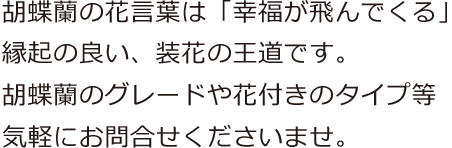 胡蝶蘭の花言葉は「幸福が飛んでくる」
縁起の良い、装花の王道です。
胡蝶蘭のグレードや花付きのタイプ等
気軽にお問合せくださいませ。